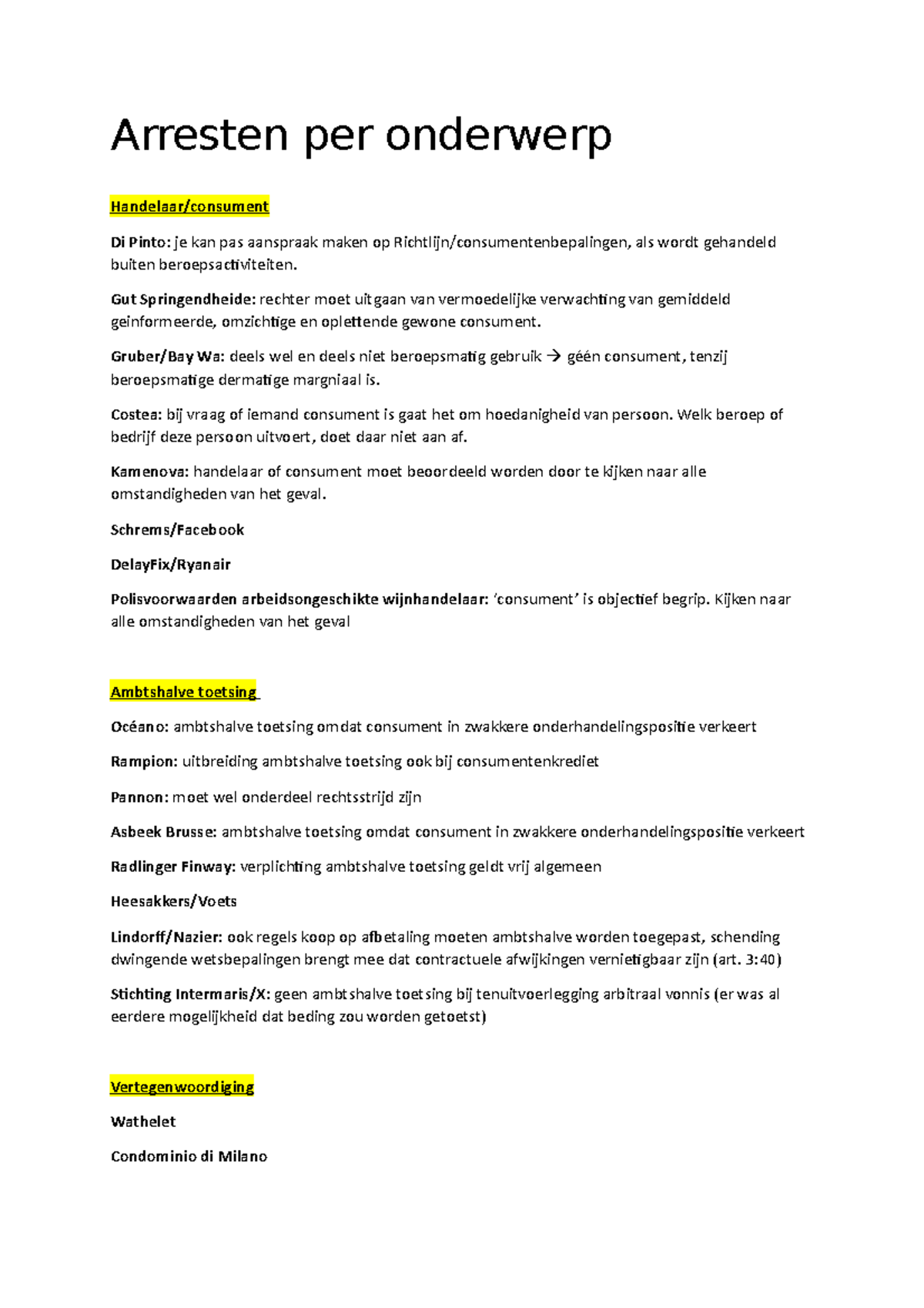 Arresten per onderwerp

Handelaar/consument

Di Pinto: je kan pas aanspraak maken op Richtlijn/consumentenbepalingen, als wordt gehandeld buiten beroepsactiviteiten.

Gut Springendheide: rechter moet uitgaan van vermoedelijke verwachting van gemiddeld geinformeerde, omzichtige en oplettende gewone consument.

Gruber/Bay Wa: deels wel en deels niet beroepsmatig gebruik → géén consument, tenzij beroepsmatige dermatige margniaal is.

Costea: bij vraag of iemand consument is gaat het om hoedanigheid van persoon. Welk beroep of bedrijf deze persoon uitvoert, doet daar niet aan af.

Kamenova: handelaar of consument moet beoordeeld worden door te kijken naar alle omstandigheden van het geval.

Schrems/Facebook

DelayFix/Ryanair

Polisvoorwaarden arbeidsongeschikte wijnhandelaar: 'consument' is objectief begrip. Kijken naar alle omstandigheden van het geval

Ambtshalve toetsing

Océano: ambtshalve toetsing omdat consument in zwakkere onderhandelingspositie verkeert

Rampion: uitbreiding ambtshalve toetsing ook bij consumentenkrediet

Pannon: moet wel onderdeel rechtsstrijd zijn

Asbeek Brusse: ambtshalve toetsing omdat consument in zwakkere onderhandelingspositie verkeert

Radlinger Finway: verplichting ambtshalve toetsing geldt vrij algemeen

Heesakkers/Voets

Lindorff/Nazier: ook regels koop op afbetaling moeten ambtshalve worden toegepast, schending dwingende wetsbepalingen brengt mee dat contractuele afwijkingen vernietigbaar zijn (art. 3:40)

Stichting Intermaris/X: geen ambtshalve toetsing bij tenuitvoerlegging arbitraal vonnis (er was al eerdere mogelijkheid dat beding zou worden getoetst)

Vertegenwoordiging

Wathelet

Condominio di Milano